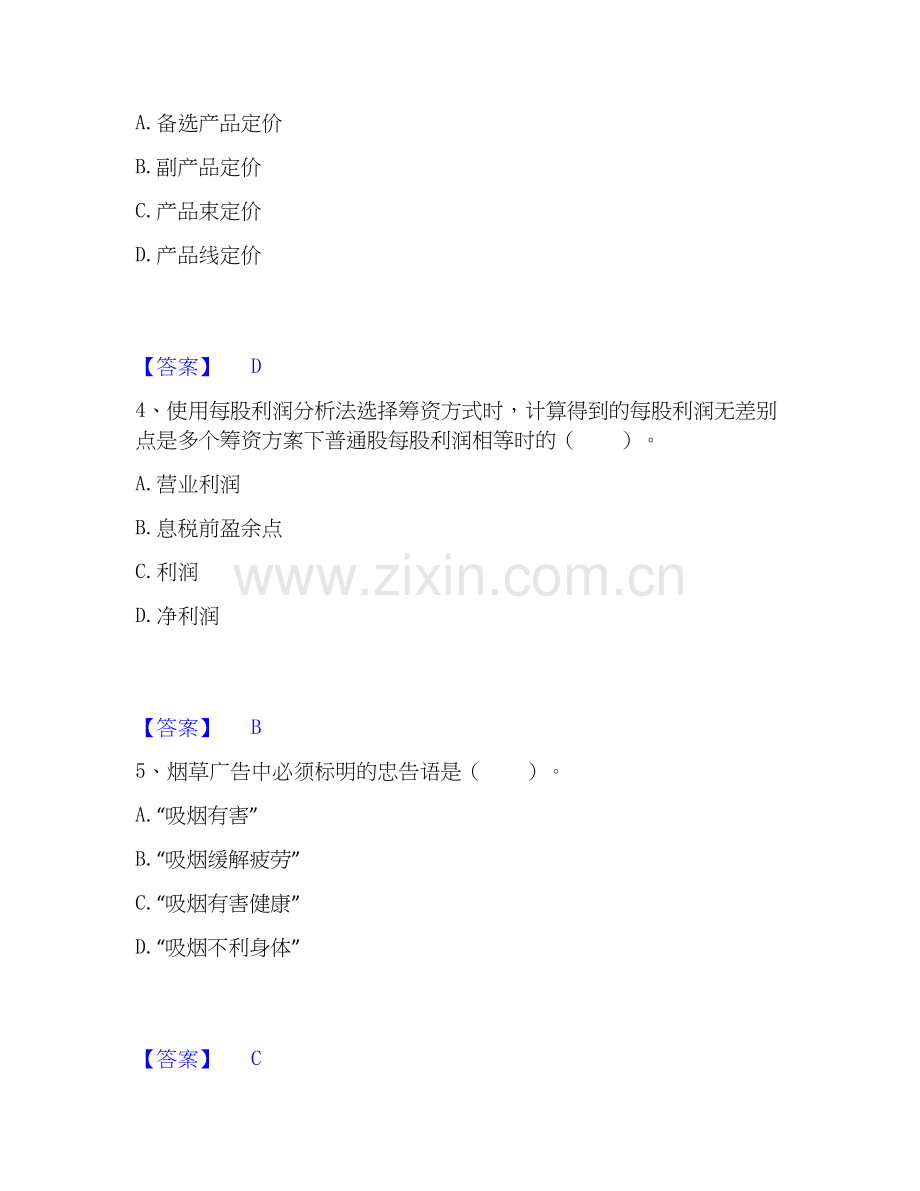 A.备选产品定价

B.副产品定价

C.产品束定价

D.产品线定价

【答案】 D

4、使用每股利润分析法选择筹资方式时，计算得到的每股利润无差别点是多个筹资方案下普通股每股利润相等时的（ ）。

A.营业利润

B.息税前盈余点

C.利润

D.净利润

【答案】 B

5、烟草广告中必须标明的忠告语是（ ）。

A.“吸烟有害”

B.“吸烟缓解疲劳”

C.“吸烟有害健康”

D.“吸烟不利身体”

【答案】 C

www.zixin.com.cn